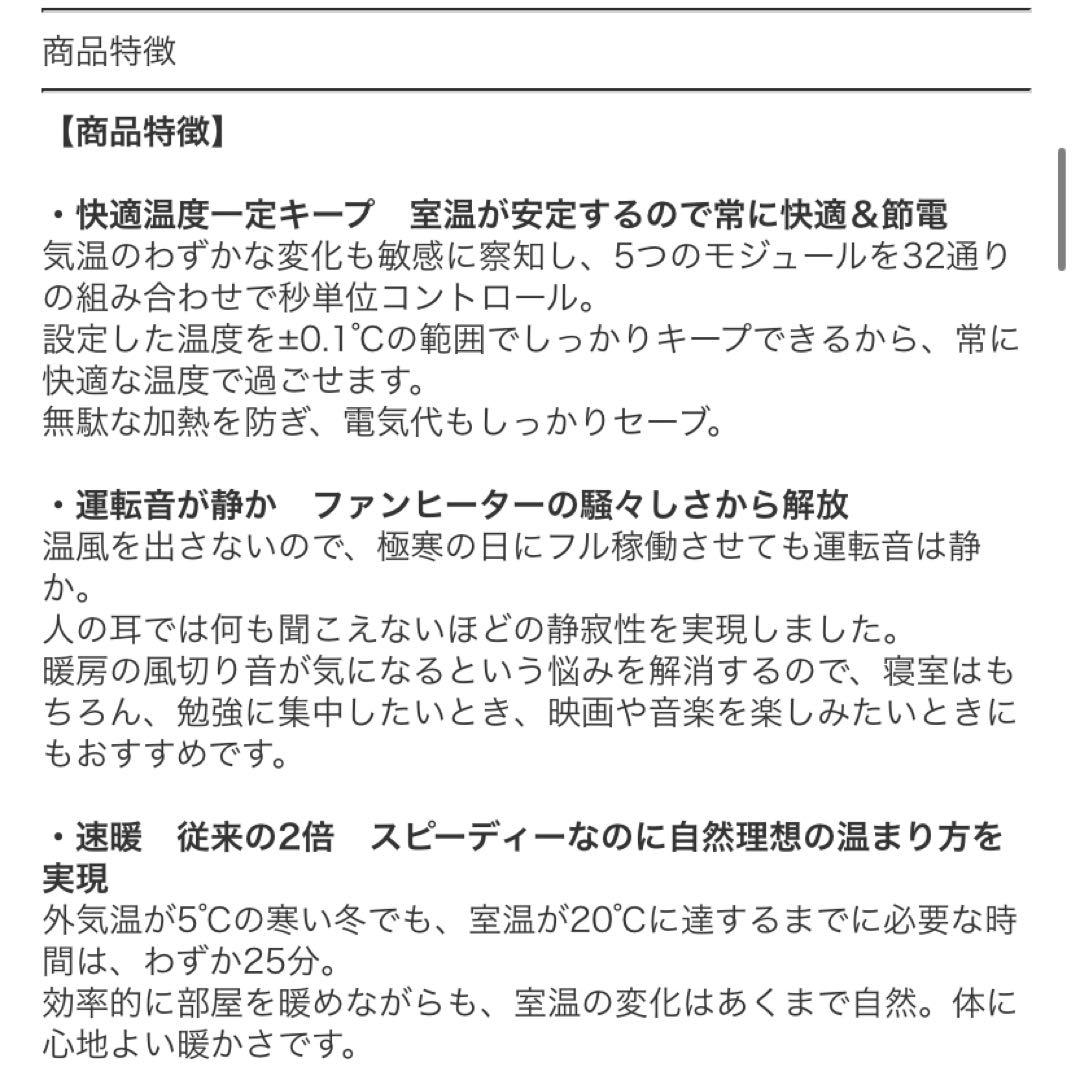 商品特徴

【商品特徴】

・快適温度一定キープ　室温が安定するので常に快適＆節電
気温のわずかな変化も敏感に察知し、5つのモジュールを32通りの組み合わせで秒単位コントロール。
設定した温度を±0.1℃の範囲でしっかりキープできるから、常に快適な温度で過ごせます。
無駄な加熱を防ぎ、電気代もしっかりセーブ。

・運転音が静か　ファンヒーターの騒々しさから解放
温風を出さないので、極寒の日にフル稼働させても運転音は静か。
人の耳では何も聞こえないほどの静寂性を実現しました。
暖房の風切り音が気になるという悩みを解消するので、寝室はもちろん、勉強に集中したいとき、映画や音楽を楽しみたいときにもおすすめです。

・速暖　従来の2倍　スピーディーなのに自然理想の温まり方を実現
外気温が5℃の寒い冬でも、室温が20℃に達するまでに必要な時間は、わずか25分。
効率的に部屋を暖めながらも、室温の変化はあくまで自然。体に心地よい暖かさです。